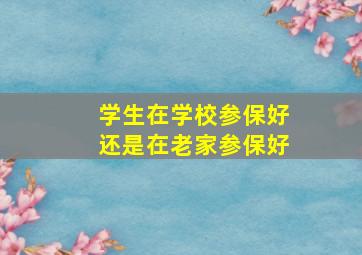 学生在学校参保好
还是在老家参保好